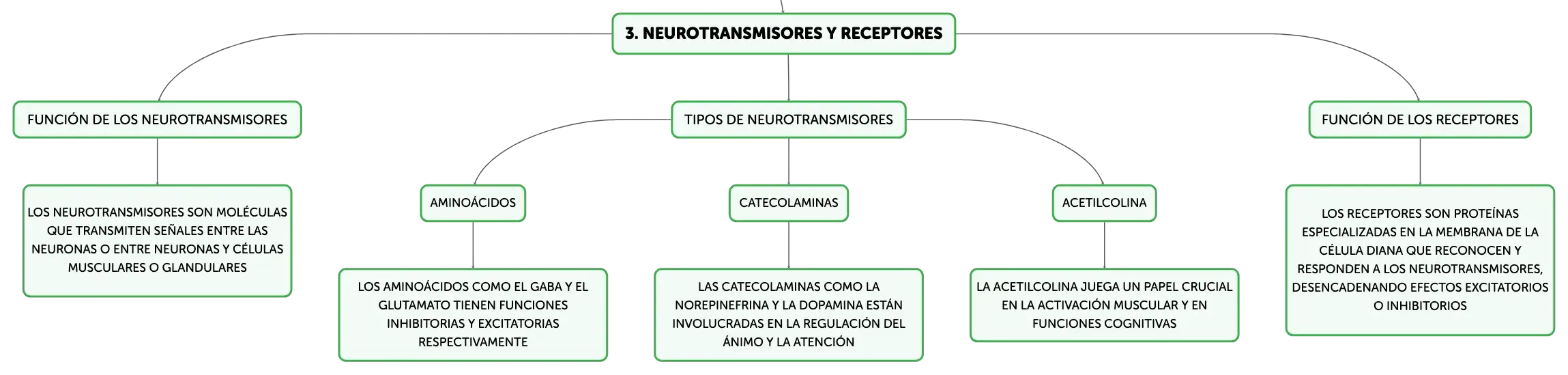 3. NEUROTRANSMISORES Y RECEPTORES

FUNCIÓN DE LOS NEUROTRANSMISORES

LOS NEUROTRANSMISORES SON MOLÉCULAS QUE TRANSMITEN SEÑALES ENTRE LAS NEURONAS O ENTRE NEURONAS Y CÉLULAS MUSCULARES O GLANDULARES

TIPOS DE NEUROTRANSMISORES

AMINOÁCIDOS

LOS AMINOÁCIDOS COMO EL GABA Y EL GLUTAMATO TIENEN FUNCIONES INHIBITORIAS Y EXCITATORIAS RESPECTIVAMENTE

CATECOLAMINAS

LAS CATECOLAMINAS COMO LA NOREPINEFRINA Y LA DOPAMINA ESTÁN INVOLUCRADAS EN LA REGULACIÓN DEL ÁNIMO Y LA ATENCIÓN

ACETILCOLINA

LA ACETILCOLINA JUEGA UN PAPEL CRUCIAL EN LA ACTIVACIÓN MUSCULAR Y EN FUNCIONES COGNITIVAS

FUNCIÓN DE LOS RECEPTORES

LOS RECEPTORES SON PROTEÍNAS ESPECIALIZADAS EN LA MEMBRANA DE LA CÉLULA DIANA QUE RECONOCEN Y RESPONDEN A LOS NEUROTRANSMISORES, DESENCADENANDO EFECTOS EXCITATORIOS O INHIBITORIOS